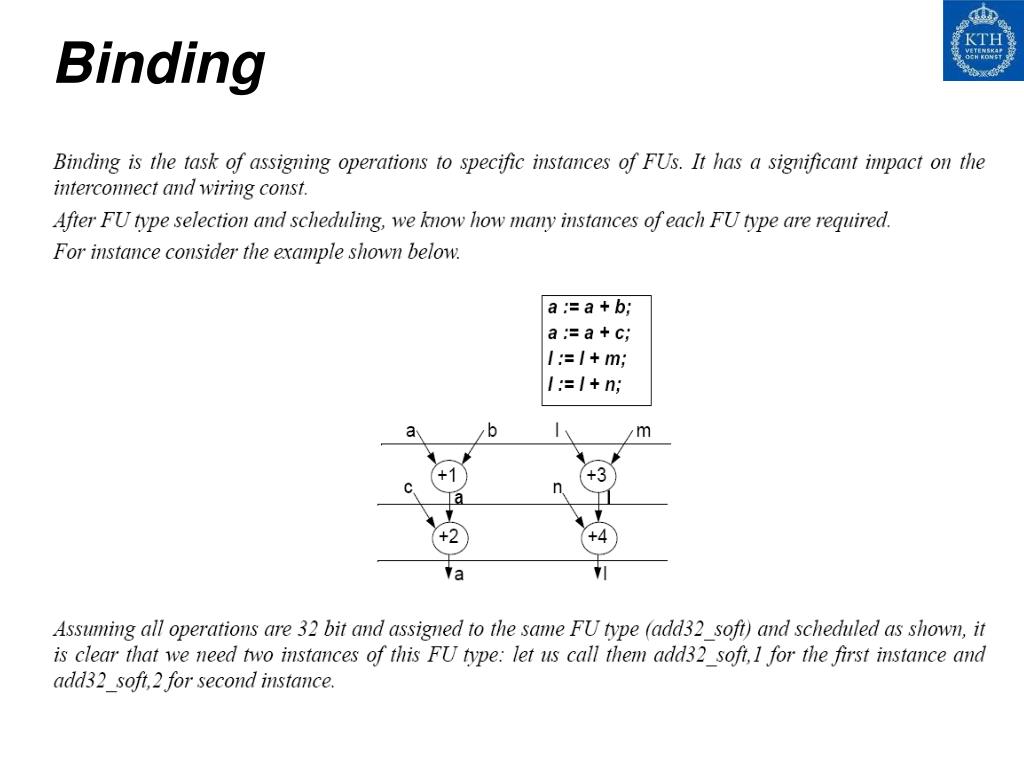 Binding

KTH VETENSKAP OCH KONST

Binding is the task of assigning operations to specific instances of FUs. It has a significant impact on the interconnect and wiring const.

After FU type selection and scheduling, we know how many instances of each FU type are required.

For instance consider the example shown below.

a := a + b;
a := a + c;
l := l + m;
l := l + n;

a b l m
+1 +3
c a n l
+2 +4
a l

Assuming all operations are 32 bit and assigned to the same FU type (add32_soft) and scheduled as shown, it is clear that we need two instances of this FU type: let us call them add32_soft,1 for the first instance and add32_soft,2 for second instance.